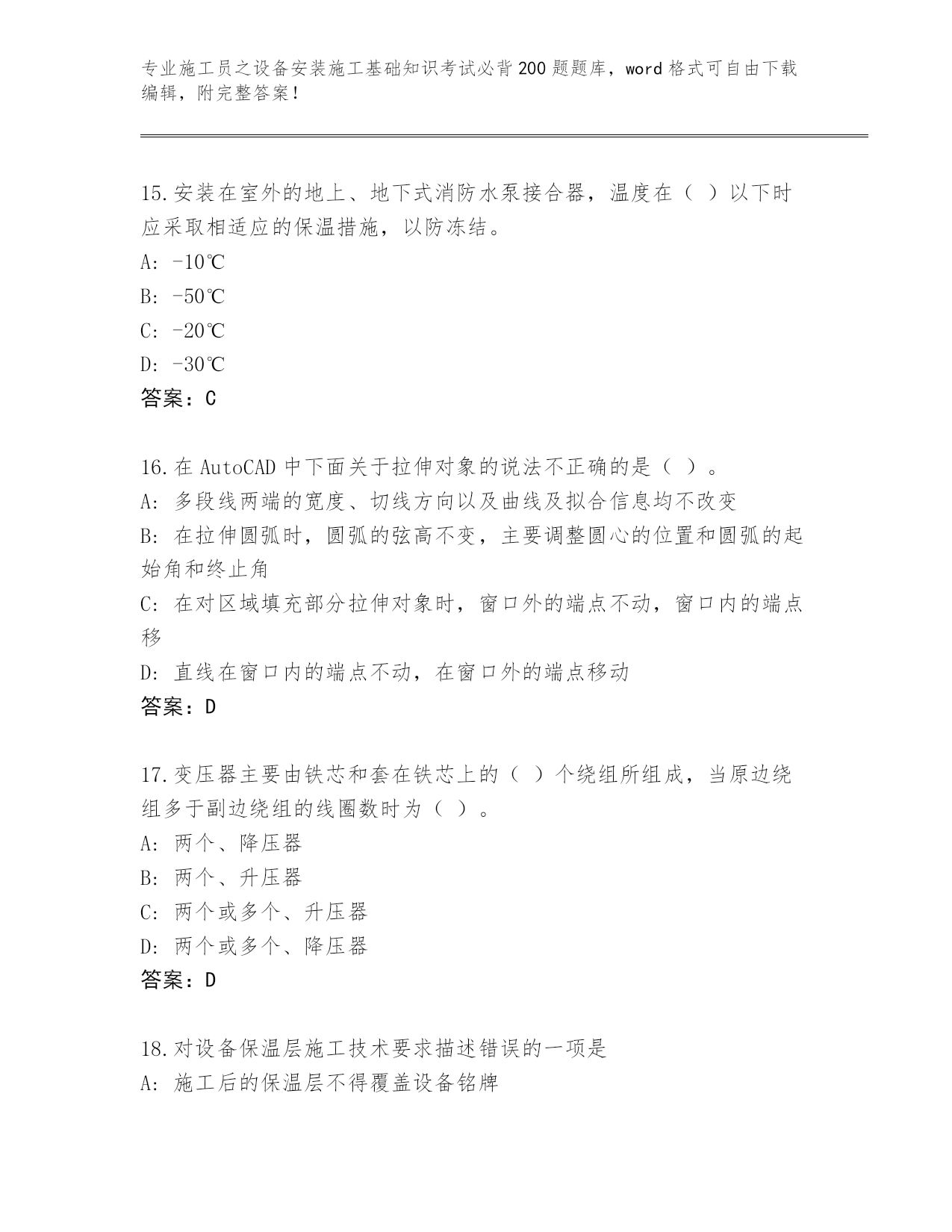 专业施工员之设备安装施工基础知识考试必背200题题库，word格式可自由下载编辑，附完整答案！

15.安装在室外的地上、地下式消防水泵接合器，温度在（ ）以下时应采取相适应的保温措施，以防冻结。
A: -10℃
B: -50℃
C: -20℃
D: -30℃
答案：C

16.在AutoCAD中下面关于拉伸对象的说法不正确的是（ ）。
A: 多段线两端的宽度、切线方向以及曲线及拟合信息均不改变
B: 在拉伸圆弧时，圆弧的弦高不变，主要调整圆心的位置和圆弧的起始角和终止角
C: 在对区域填充部分拉伸对象时，窗口外的端点不动，窗口内的端点移
D: 直线在窗口内的端点不动，在窗口外的端点移动
答案：D

17.变压器主要由铁芯和套在铁芯上的（ ）个绕组所组成，当原边绕组多于副边绕组的线圈数时为（ ）。
A: 两个、降压器
B: 两个、升压器
C: 两个或多个、升压器
D: 两个或多个、降压器
答案：D

18.对设备保温层施工技术要求描述错误的一项是
A: 施工后的保温层不得覆盖设备铭牌